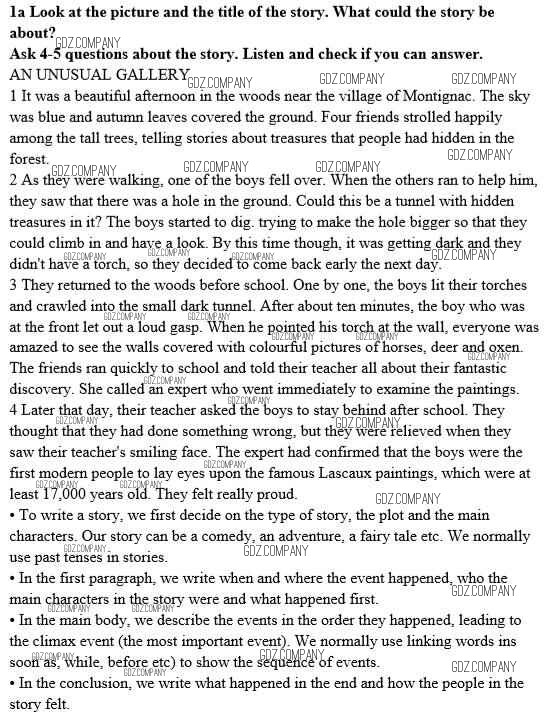 **1a Look at the picture and the title of the story. What could the story be about?**
**Ask 4-5 questions about the story. Listen and check if you can answer.**

AN UNUSUAL GALLERY

1 It was a beautiful afternoon in the woods near the village of Montignac. The sky was blue and autumn leaves covered the ground. Four friends strolled happily among the tall trees, telling stories about treasures that people had hidden in the forest.

2 As they were walking, one of the boys fell over. When the others ran to help him, they saw that there was a hole in the ground. Could this be a tunnel with hidden treasures in it? The boys started to dig. trying to make the hole bigger so that they could climb in and have a look. By this time though, it was getting dark and they didn't have a torch, so they decided to come back early the next day.

3 They returned to the woods before school. One by one, the boys lit their torches and crawled into the small dark tunnel. After about ten minutes, the boy who was at the front let out a loud gasp. When he pointed his torch at the wall, everyone was amazed to see the walls covered with colourful pictures of horses, deer and oxen. The friends ran quickly to school and told their teacher all about their fantastic discovery. She called an expert who went immediately to examine the paintings.

4 Later that day, their teacher asked the boys to stay behind after school. They thought that they had done something wrong, but they were relieved when they saw their teacher's smiling face. The expert had confirmed that the boys were the first modern people to lay eyes upon the famous Lascaux paintings, which were at least 17,000 years old. They felt really proud.

• To write a story, we first decide on the type of story, the plot and the main characters. Our story can be a comedy, an adventure, a fairy tale etc. We normally use past tenses in stories.

• In the first paragraph, we write when and where the event happened, who the main characters in the story were and what happened first.

• In the main body, we describe the events in the order they happened, leading to the climax event (the most important event). We normally use linking words ins soon as, while, before etc) to show the sequence of events.

• In the conclusion, we write what happened in the end and how the people in the story felt.

GDZ.COMPANY